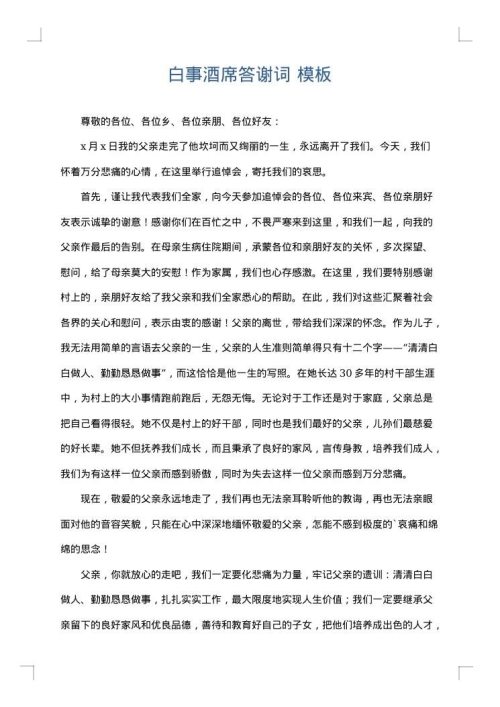 白事酒席答谢词 模板

尊敬的各位、各位乡、各位亲朋、各位好友：

x 月 x 日我的父亲走完了他坎坷而又绚丽的一生，永远离开了我们。今天，我们怀着万分悲痛的心情，在这里举行追悼会，寄托我们的哀思。

首先，谨让我代表我们全家，向今天参加追悼会的各位、各位来宾、各位亲朋好友表示诚挚的谢意！感谢你们在百忙之中，不畏严寒来到这里，和我们一起，向我的父亲作最后的告别。在母亲生病住院期间，承蒙各位和亲朋好友的关怀，多次探望、慰问，给了母亲莫大的安慰！作为家属，我们也心存感激。在这里，我们要特别感谢村上的，亲朋好友给了我父亲和我们全家悉心的帮助。在此，我们对这些汇聚着社会各界的关心和慰问，表示由衷的感谢！父亲的离世，带给我们深深的怀念。作为儿子，我无法用简单的言语去父亲的一生，父亲的人生准则简单得只有十二个字——“清清白白做人、勤勤恳恳做事”，而这恰恰是他一生的写照。在她长达 30 多年的村干部生涯中，为村上的大小事情跑前跑后，无怨无悔。无论对于工作还是对于家庭，父亲总是把自己看得很轻。她不仅是村上的好干部，同时也是我们最好的父亲，儿孙们最慈爱的好长辈。她不但抚养我们成长，而且秉承了良好的家风，言传身教，培养我们成人，我们为有这样一位父亲而感到骄傲，同时为失去这样一位父亲而感到万分悲痛。

现在，敬爱的父亲永远地走了，我们再也无法亲耳聆听他的教诲，再也无法亲眼面对他的音容笑貌，只能在心中深深地缅怀敬爱的父亲，怎能不感到极度的`哀痛和绵绵的思念！

父亲，你就放心的走吧，我们一定要化悲痛为力量，牢记父亲的遗训：清清白白做人、勤勤恳恳做事，扎扎实实工作，最大限度地实现人生价值；我们一定要继承父亲留下的良好家风和优良品德，善待和教育好自己的子女，把他们培养成出色的人才，